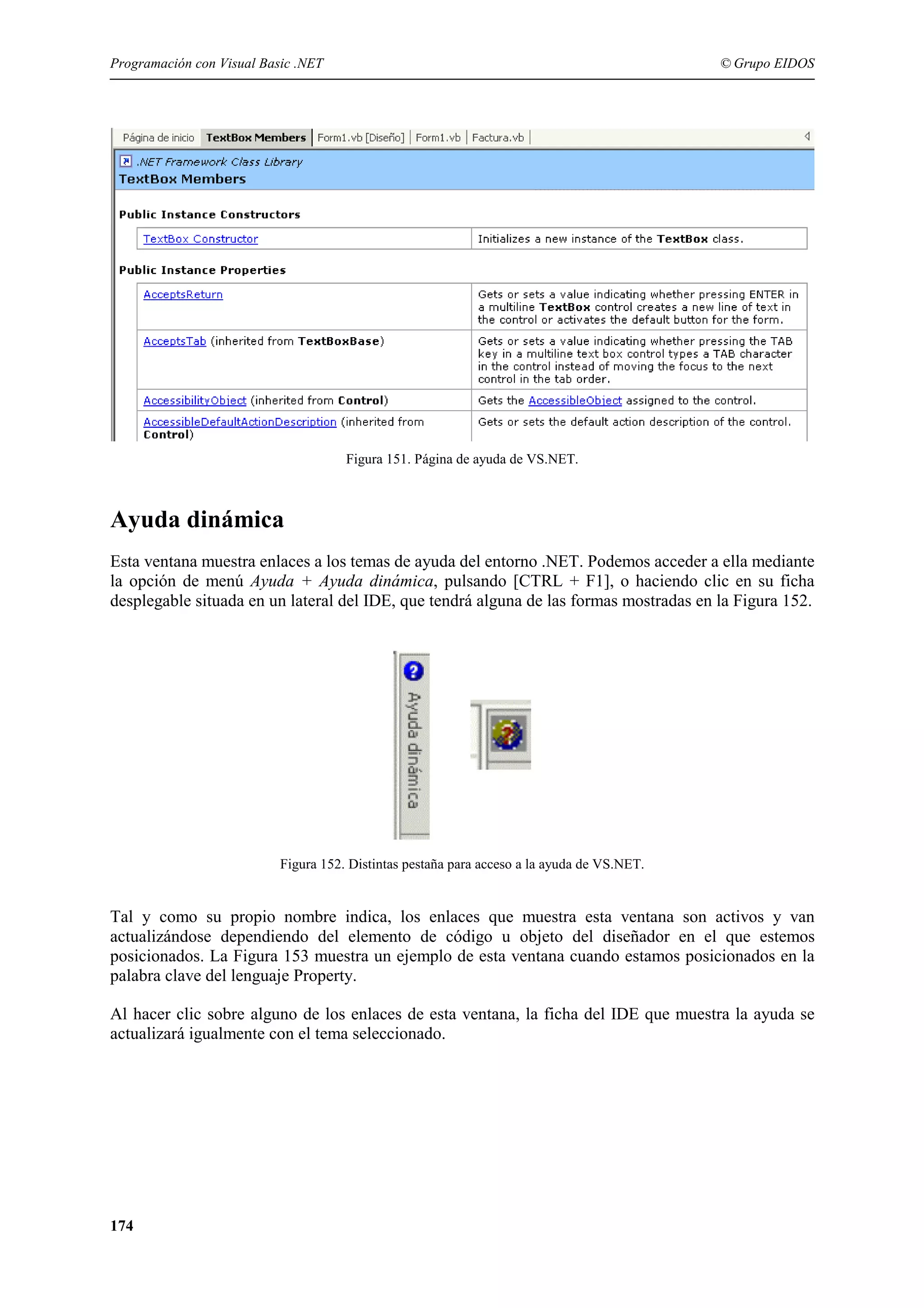 Programación con Visual Basic .NET © Grupo EIDOS

Página de inicio | TextBox Members | Form1.vb [Diseño] | Form1.vb | Factura.vb

.NET Framework Class Library
TextBox Members

Public Instance Constructors

| TextBox Constructor | Initializes a new instance of the TextBox class. |
|---|---|

Public Instance Properties

| AcceptsReturn | Gets or sets a value indicating whether pressing ENTER in a multiline TextBox control creates a new line of text in the control or activates the default button for the form. |
|---|---|
| AcceptsTab (inherited from TextBoxBase) | Gets or sets a value indicating whether pressing the TAB key in a multiline text box control types a TAB character in the control instead of moving the focus to the next control in the tab order. |
| AccessibilityObject (inherited from Control) | Gets the AccessibleObject assigned to the control. |
| AccessibleDefaultActionDescription (inherited from Control) | Gets or sets the default action description of the control. |

Figura 151. Página de ayuda de VS.NET.

Ayuda dinámica

Esta ventana muestra enlaces a los temas de ayuda del entorno .NET. Podemos acceder a ella mediante la opción de menú Ayuda + Ayuda dinámica, pulsando [CTRL + F1], o haciendo clic en su ficha desplegable situada en un lateral del IDE, que tendrá alguna de las formas mostradas en la Figura 152.

Ayuda dinámica

Figura 152. Distintas pestaña para acceso a la ayuda de VS.NET.

Tal y como su propio nombre indica, los enlaces que muestra esta ventana son activos y van actualizándose dependiendo del elemento de código u objeto del diseñador en el que estemos posicionados. La Figura 153 muestra un ejemplo de esta ventana cuando estamos posicionados en la palabra clave del lenguaje Property.

Al hacer clic sobre alguno de los enlaces de esta ventana, la ficha del IDE que muestra la ayuda se actualizará igualmente con el tema seleccionado.

174